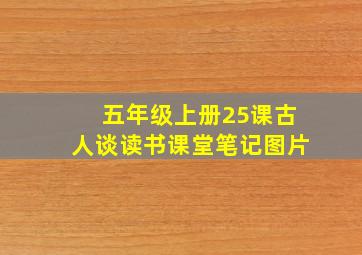 五年级上册25课古人谈读书课堂笔记图片